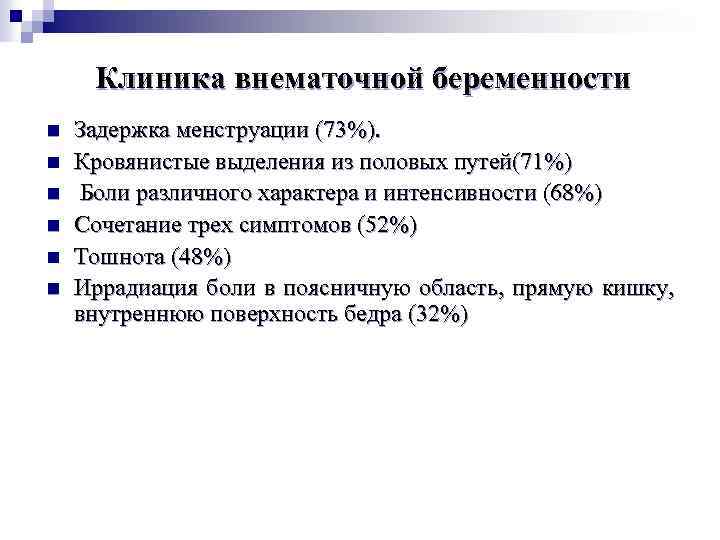 Клиника внематочной беременности

- Задержка менструации (73%).
- Кровянистые выделения из половых путей(71%)
- Боли различного характера и интенсивности (68%)
- Сочетание трех симптомов (52%)
- Тошнота (48%)
- Иррадиация боли в поясничную область, прямую кишку, внутреннюю поверхность бедра (32%)